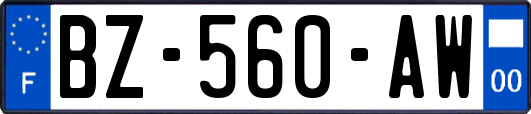 F
BZ-560-AW
00